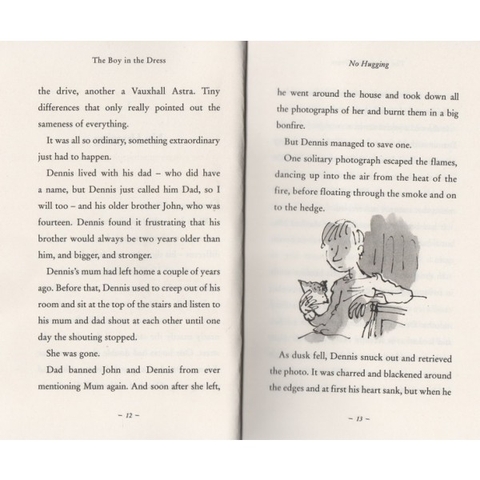 The Boy in the Dress

the drive, another a Vauxhall Astra. Tiny differences that only really pointed out the sameness of everything.

It was all so ordinary, something extraordinary just had to happen.

Dennis lived with his dad – who did have a name, but Dennis just called him Dad, so I will too – and his older brother John, who was fourteen. Dennis found it frustrating that his brother would always be two years older than him, and bigger, and stronger.

Dennis's mum had left home a couple of years ago. Before that, Dennis used to creep out of his room and sit at the top of the stairs and listen to his mum and dad shout at each other until one day the shouting stopped.

She was gone.

Dad banned John and Dennis from ever mentioning Mum again. And soon after she left,

– 12 –

No Hugging

he went around the house and took down all the photographs of her and burnt them in a big bonfire.

But Dennis managed to save one.

One solitary photograph escaped the flames, dancing up into the air from the heat of the fire, before floating through the smoke and on to the hedge.

As dusk fell, Dennis snuck out and retrieved the photo. It was charred and blackened around the edges and at first his heart sank, but when he

– 13 –